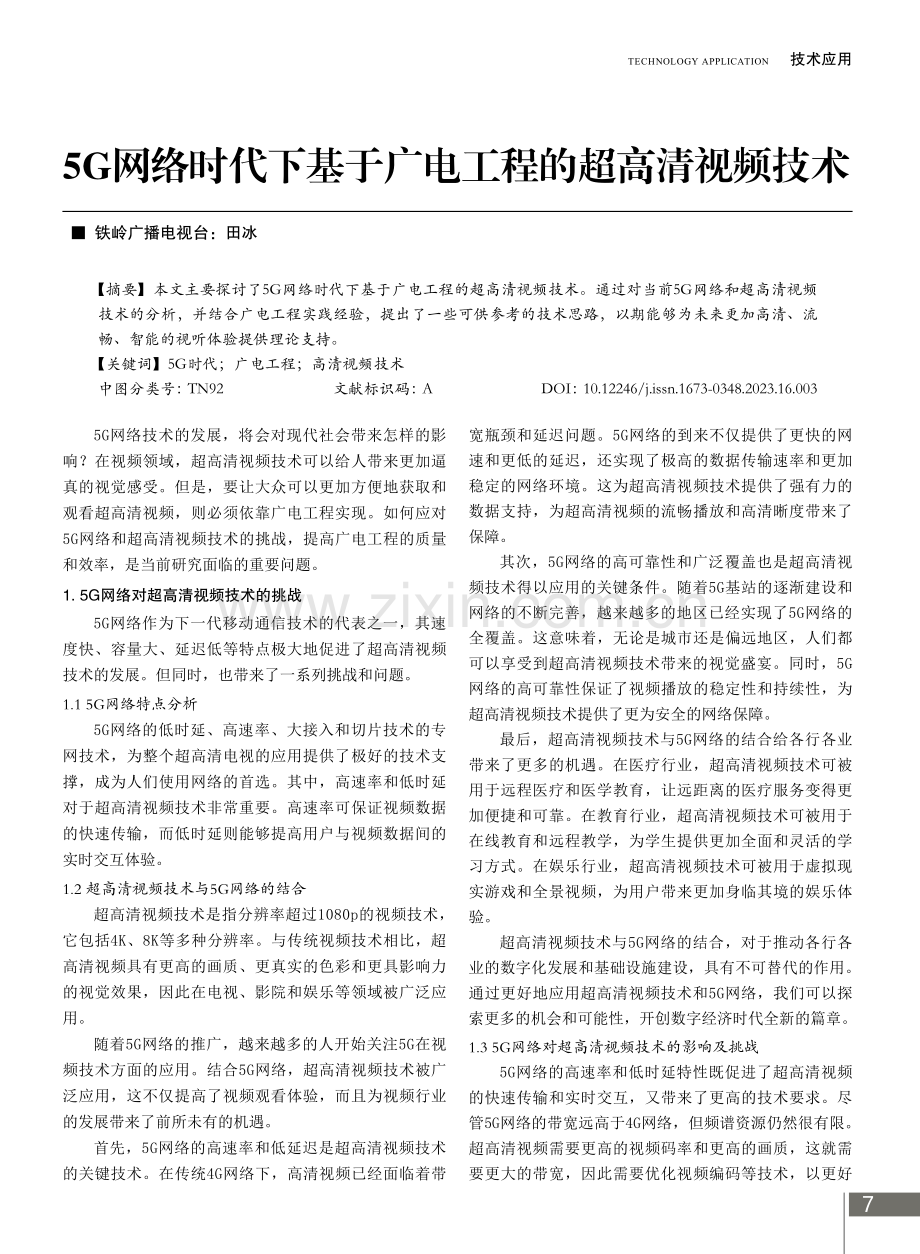 TECHNOLOGY APPLICATION 技术应用

5G网络时代下基于广电工程的超高清视频技术

■ 铁岭广播电视台：田冰

【摘要】本文主要探讨了5G网络时代下基于广电工程的超高清视频技术。通过对当前5G网络和超高清视频技术的分析，并结合广电工程实践经验，提出了一些可供参考的技术思路，以期能够为未来更加高清、流畅、智能的视听体验提供理论支持。

【关键词】5G时代；广电工程；高清视频技术

中图分类号：TN92 文献标识码：A DOI：10.12246/j.issn.1673-0348.2023.16.003

5G网络技术的发展，将会对现代社会带来怎样的影响？在视频领域，超高清视频技术可以给人带来更加逼真的视觉感受。但是，要让大众可以更加方便地获取和观看超高清视频，则必须依靠广电工程实现。如何应对5G网络和超高清视频技术的挑战，提高广电工程的质量和效率，是当前研究面临的重要问题。

1. 5G网络对超高清视频技术的挑战

5G网络作为下一代移动通信技术的代表之一，其速度快、容量大、延迟低等特点极大地促进了超高清视频技术的发展。但同时，也带来了一系列挑战和问题。

1.1 5G网络特点分析

5G网络的低时延、高速率、大接入和切片技术的专网技术，为整个超高清电视的应用提供了极好的技术支撑，成为人们使用网络的首选。其中，高速率和低时延对于超高清视频技术非常重要。高速率可保证视频数据的快速传输，而低时延则能够提高用户与视频数据间的实时交互体验。

1.2 超高清视频技术与5G网络的结合

超高清视频技术是指分辨率超过1080p的视频技术，它包括4K、8K等多种分辨率。与传统视频技术相比，超高清视频具有更高的画质、更真实的色彩和更具影响力的视觉效果，因此在电视、影院和娱乐等领域被广泛应用。

随着5G网络的推广，越来越多的人开始关注5G在视频技术方面的应用。结合5G网络，超高清视频技术被广泛应用，这不仅提高了视频观看体验，而且为视频行业的发展带来了前所未有的机遇。

首先，5G网络的高速率和低延迟是超高清视频技术的关键技术。在传统4G网络下，高清视频已经面临着带宽瓶颈和延迟问题。5G网络的到来不仅提供了更快的网速和更低的延迟，还实现了极高的数据传输速率和更加稳定的网络环境。这为超高清视频技术提供了强有力的数据支持，为超高清视频的流畅播放和高清晰度带来了保障。

其次，5G网络的高可靠性和广泛覆盖也是超高清视频技术得以应用的关键条件。随着5G基站的逐渐建设和网络的不断完善，越来越多的地区已经实现了5G网络的全覆盖。这意味着，无论是城市还是偏远地区，人们都可以享受到超高清视频技术带来的视觉盛宴。同时，5G网络的高可靠性保证了视频播放的稳定性和持续性，为超高清视频技术提供了更为安全的网络保障。

最后，超高清视频技术与5G网络的结合给各行各业带来了更多的机遇。在医疗行业，超高清视频技术可被用于远程医疗和医学教育，让远距离的医疗服务变得更加便捷和可靠。在教育行业，超高清视频技术可被用于在线教育和远程教学，为学生提供更加全面和灵活的学习方式。在娱乐行业，超高清视频技术可被用于虚拟现实游戏和全景视频，为用户带来更加身临其境的娱乐体验。

超高清视频技术与5G网络的结合，对于推动各行各业的数字化发展和基础设施建设，具有不可替代的作用。通过更好地应用超高清视频技术和5G网络，我们可以探索更多的机会和可能性，开创数字经济时代全新的篇章。

1.3 5G网络对超高清视频技术的影响及挑战

5G网络的高速率和低时延特性既促进了超高清视频的快速传输和实时交互，又带来了更高的技术要求。尽管5G网络的带宽远高于4G网络，但频谱资源仍然很有限。超高清视频需要更高的视频码率和更高的画质，这就需要更大的带宽，因此需要优化视频编码等技术，以更好

7

www.zixin.com.cn